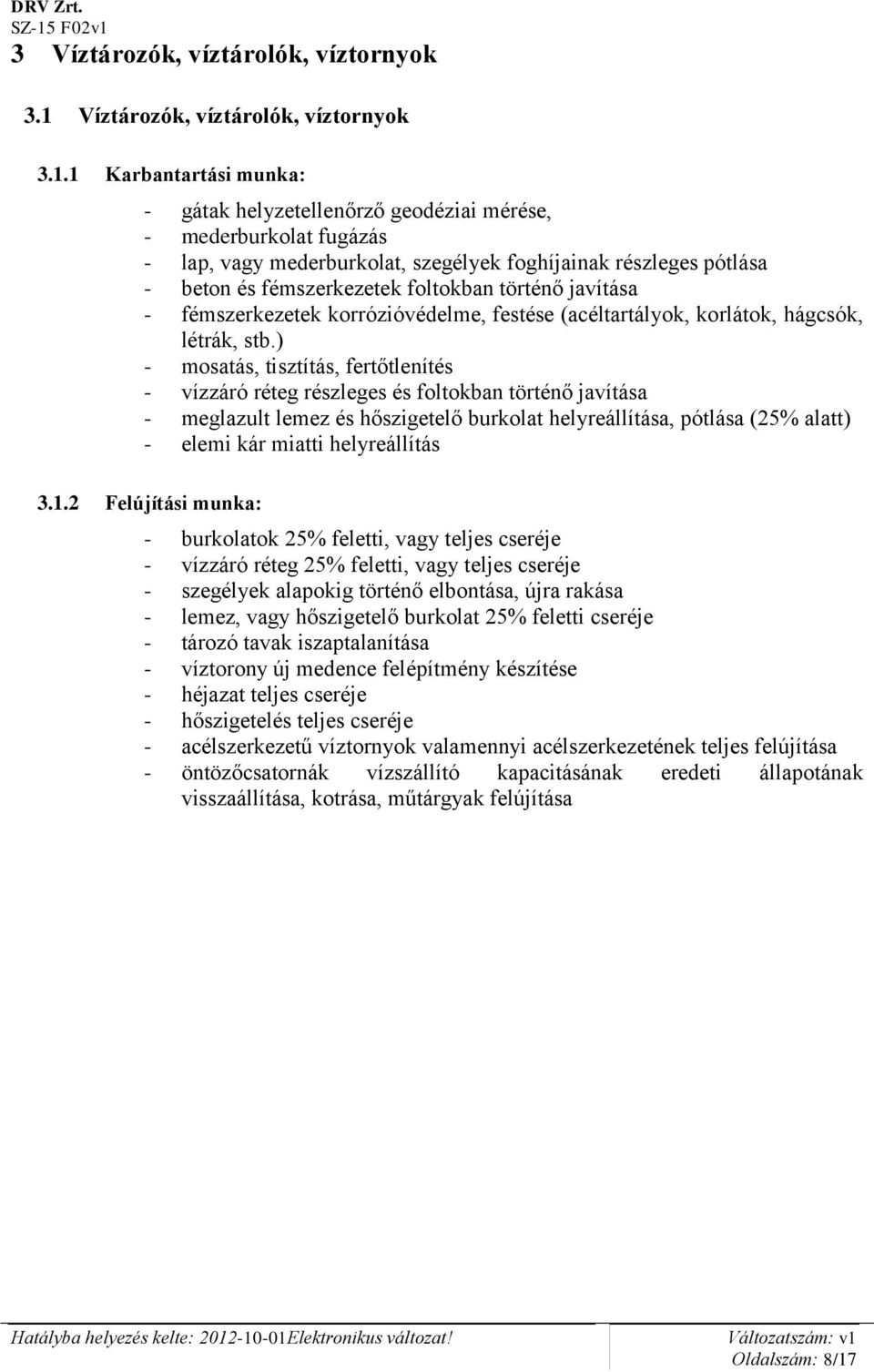 DRV Zrt.
SZ-15 F02v1

3 Víztározók, víztárolók, víztornyok

3.1 Víztározók, víztárolók, víztornyok

3.1.1 Karbantartási munka:

- gátak helyzetellenőrző geodéziai mérése,
- mederburkolat fugázás
- lap, vagy mederburkolat, szegélyek foghíjainak részleges pótlása
- beton és fémszerkezetek foltokban történő javítása
- fémszerkezetek korrózióvédelme, festése (acéltartályok, korlátok, hágcsók, létrák, stb.)
- mosatás, tisztítás, fertőtlenítés
- vízzáró réteg részleges és foltokban történő javítása
- meglazult lemez és hőszigetelő burkolat helyreállítása, pótlása (25% alatt)
- elemi kár miatti helyreállítás

3.1.2 Felújítási munka:

- burkolatok 25% feletti, vagy teljes cseréje
- vízzáró réteg 25% feletti, vagy teljes cseréje
- szegélyek alapokig történő elbontása, újra rakása
- lemez, vagy hőszigetelő burkolat 25% feletti cseréje
- tározó tavak iszaptalanítása
- víztorony új medence felépítmény készítése
- héjazat teljes cseréje
- hőszigetelés teljes cseréje
- acélszerkezetű víztornyok valamennyi acélszerkezetének teljes felújítása
- öntözőcsatornák vízszállító kapacitásának eredeti állapotának visszaállítása, kotrása, műtárgyak felújítása

Hatályba helyezés kelte: 2012-10-01Elektronikus változat! Változatszám: v1
Oldalszám: 8/17